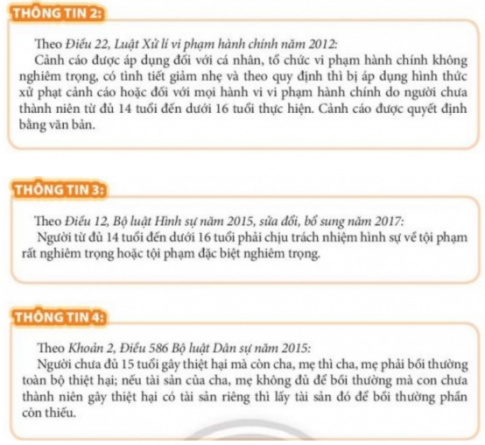 THÔNG TIN 2:

Theo Điều 22, Luật Xử lí vi phạm hành chính năm 2012:
Cảnh cáo được áp dụng đối với cá nhân, tổ chức vi phạm hành chính không nghiêm trọng, có tình tiết giảm nhẹ và theo quy định thì bị áp dụng hình thức xử phạt cảnh cáo hoặc đối với mọi hành vi vi phạm hành chính do người chưa thành niên từ đủ 14 tuổi đến dưới 16 tuổi thực hiện. Cảnh cáo được quyết định bằng văn bản.

THÔNG TIN 3:

Theo Điều 12, Bộ luật Hình sự năm 2015, sửa đổi, bổ sung năm 2017:
Người từ đủ 14 tuổi đến dưới 16 tuổi phải chịu trách nhiệm hình sự về tội phạm rất nghiêm trọng hoặc tội phạm đặc biệt nghiêm trọng.

THÔNG TIN 4:

Theo Khoản 2, Điều 586 Bộ luật Dân sự năm 2015:
Người chưa đủ 15 tuổi gây thiệt hại mà còn cha, mẹ thì cha, mẹ phải bồi thường toàn bộ thiệt hại; nếu tài sản của cha, mẹ không đủ để bồi thường mà con chưa thành niên gây thiệt hại có tài sản riêng thì lấy tài sản đó để bồi thường phần còn thiếu.